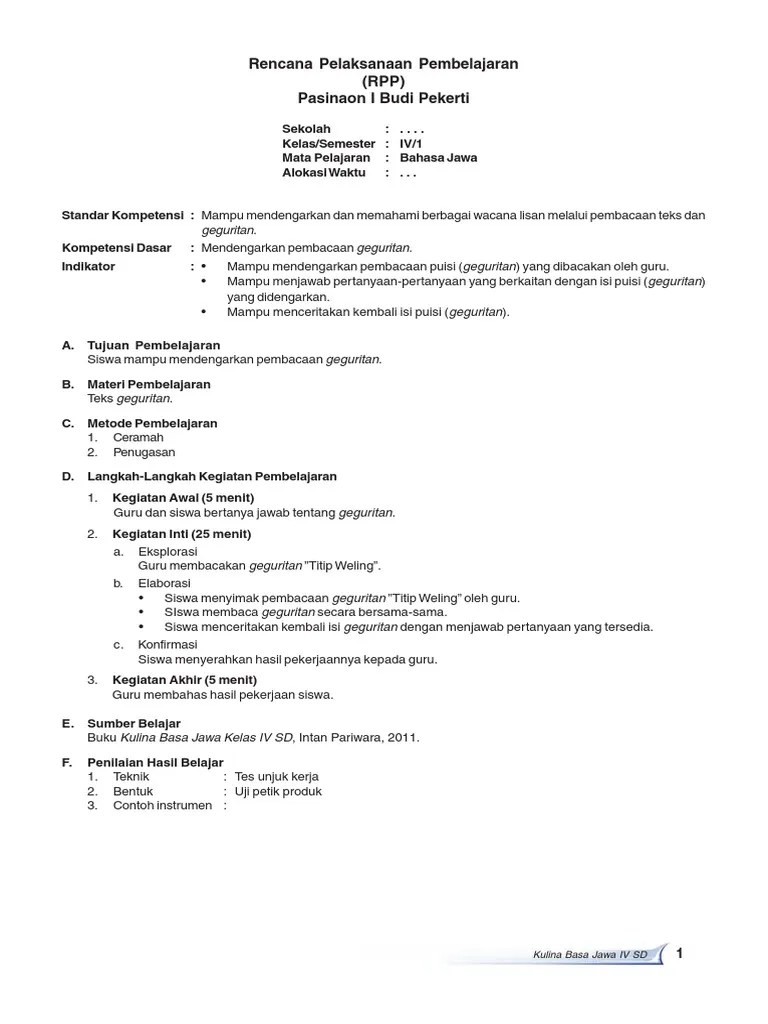 Rencana Pelaksanaan Pembelajaran
(RPP)
Pasinaon I Budi Pekerti

Sekolah : . . . .
Kelas/Semester : IV/1
Mata Pelajaran : Bahasa Jawa
Alokasi Waktu : . . .

Standar Kompetensi : Mampu mendengarkan dan memahami berbagai wacana lisan melalui pembacaan teks dan geguritan.

Kompetensi Dasar : Mendengarkan pembacaan geguritan.

Indikator :
• Mampu mendengarkan pembacaan puisi (geguritan) yang dibacakan oleh guru.
• Mampu menjawab pertanyaan-pertanyaan yang berkaitan dengan isi puisi (geguritan) yang didengarkan.
• Mampu menceritakan kembali isi puisi (geguritan).

A. Tujuan Pembelajaran
Siswa mampu mendengarkan pembacaan geguritan.

B. Materi Pembelajaran
Teks geguritan.

C. Metode Pembelajaran
1. Ceramah
2. Penugasan

D. Langkah-Langkah Kegiatan Pembelajaran
1. Kegiatan Awal (5 menit)
Guru dan siswa bertanya jawab tentang geguritan.
2. Kegiatan Inti (25 menit)
a. Eksplorasi
Guru membacakan geguritan "Titip Weling".
b. Elaborasi
• Siswa menyimak pembacaan geguritan "Titip Weling" oleh guru.
• SIswa membaca geguritan secara bersama-sama.
• Siswa menceritakan kembali isi geguritan dengan menjawab pertanyaan yang tersedia.
c. Konfirmasi
Siswa menyerahkan hasil pekerjaannya kepada guru.
3. Kegiatan Akhir (5 menit)
Guru membahas hasil pekerjaan siswa.

E. Sumber Belajar
Buku Kulina Basa Jawa Kelas IV SD, Intan Pariwara, 2011.

F. Penilaian Hasil Belajar
1. Teknik : Tes unjuk kerja
2. Bentuk : Uji petik produk
3. Contoh instrumen :

Kulina Basa Jawa IV SD 1